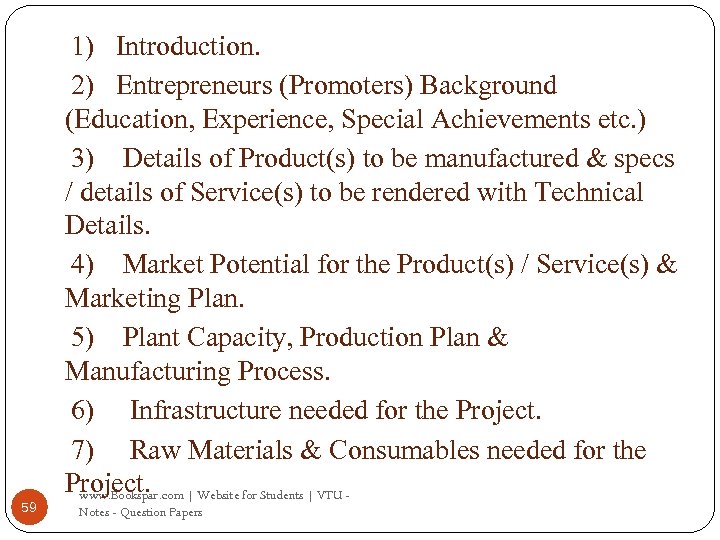 1) Introduction.

2) Entrepreneurs (Promoters) Background (Education, Experience, Special Achievements etc.)

3) Details of Product(s) to be manufactured & specs / details of Service(s) to be rendered with Technical Details.

4) Market Potential for the Product(s) / Service(s) & Marketing Plan.

5) Plant Capacity, Production Plan & Manufacturing Process.

6) Infrastructure needed for the Project.

7) Raw Materials & Consumables needed for the Project.

59

www.Bookspar.com | Website for Students | VTU - Notes - Question Papers